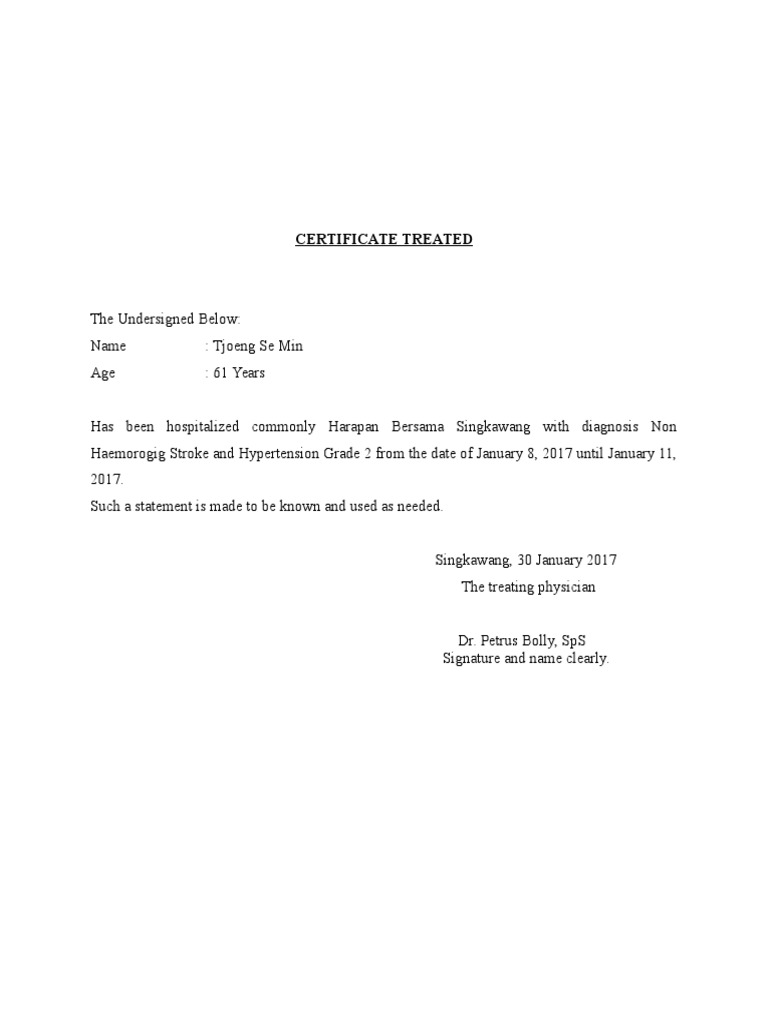 CERTIFICATE TREATED

The Undersigned Below:
Name : Tjoeng Se Min
Age : 61 Years

Has been hospitalized commonly Harapan Bersama Singkawang with diagnosis Non Haemorogig Stroke and Hypertension Grade 2 from the date of January 8, 2017 until January 11, 2017.
Such a statement is made to be known and used as needed.

Singkawang, 30 January 2017
The treating physician

Dr. Petrus Bolly, SpS
Signature and name clearly.